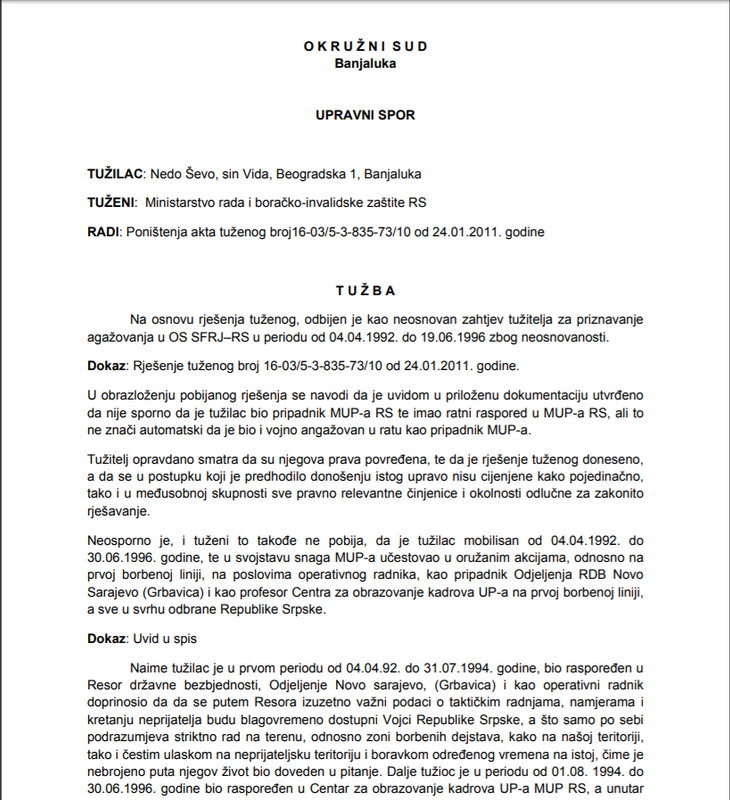 O K R U Ž N I S U D
Banjaluka

UPRAVNI SPOR

TUŽILAC: Nedo Ševo, sin Vida, Beogradska 1, Banjaluka

TUŽENI: Ministarstvo rada i boračko-invalidske zaštite RS

RADI: Poništenja akta tuženog broj16-03/5-3-835-73/10 od 24.01.2011. godine

T U Ž B A

Na osnovu rješenja tuženog, odbijen je kao neosnovan zahtjev tužitelja za priznavanje agažovanja u OS SFRJ–RS u periodu od 04.04.1992. do 19.06.1996 zbog neosnovanosti.

Dokaz: Rješenje tuženog broj 16-03/5-3-835-73/10 od 24.01.2011. godine.

U obrazloženju pobijanog rješenja se navodi da je uvidom u priloženu dokumentaciju utvrđeno da nije sporno da je tužilac bio pripadnik MUP-a RS te imao ratni raspored u MUP-a RS, ali to ne znači automatski da je bio i vojno angažovan u ratu kao pripadnik MUP-a.

Tužitelj opravdano smatra da su njegova prava povređena, te da je rješenje tuženog doneseno, a da se u postupku koji je predhodilo donošenju istog upravo nisu cijenjene kako pojedinačno, tako i u međusobnoj skupnosti sve pravno relevantne činjenice i okolnosti odlučne za zakonito rješavanje.

Neosporno je, i tuženi to takođe ne pobija, da je tužilac mobilisan od 04.04.1992. do 30.06.1996. godine, te u svojstavu snaga MUP-a učestovao u oružanim akcijama, odnosno na prvoj borbenoj liniji, na poslovima operativnog radnika, kao pripadnik Odjeljenja RDB Novo Sarajevo (Grbavica) i kao profesor Centra za obrazovanje kadrova UP-a na prvoj borbenoj liniji, a sve u svrhu odbrane Republike Srpske.

Dokaz: Uvid u spis

Naime tužilac je u prvom periodu od 04.04.92. do 31.07.1994. godine, bio raspoređen u Resor državne bezbjednosti, Odjeljenje Novo sarajevo, (Grbavica) i kao operativni radnik doprinosio da da se putem Resora izuzetno važni podaci o taktičkim radnjama, namjerama i kretanju neprijatelja budu blagovremeno dostupni Vojci Republike Srpske, a što samo po sebi podrazumjeva striktno rad na terenu, odnosno zoni borbenih dejstava, kako na našoj teritoriji, tako i čestim ulaskom na neprijateljsku teritoriju i boravkom određenog vremena na istoj, čime je nebrojeno puta njegov život bio doveden u pitanje. Dalje tužioc je u periodu od 01.08. 1994. do 30.06.1996. godine bio raspoređen u Centar za obrazovanje kadrova UP-a MUP RS, a unutar